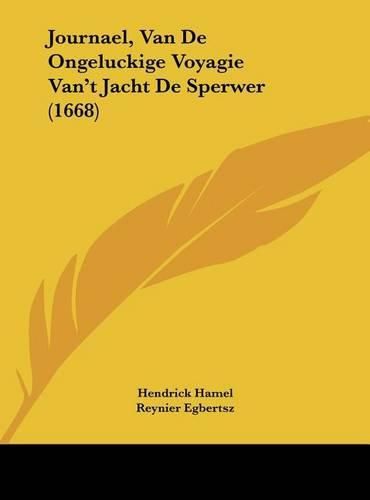 Journael, Van De Ongeluckige Voyagie Van't Jacht De Sperwer (1668)

Hendrick Hamel
Reynier Egbertsz